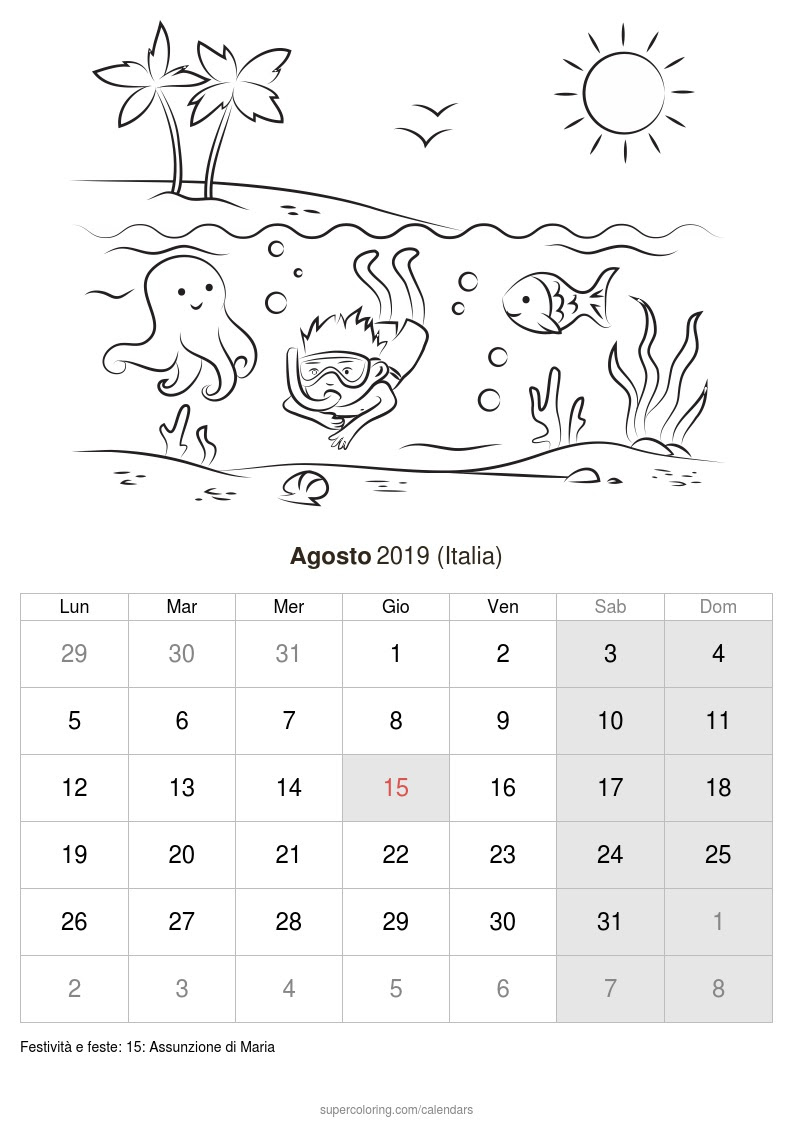 Agosto 2019 (Italia)

| Lun | Mar | Mer | Gio | Ven | Sab | Dom |
|---|---|---|---|---|---|---|
| 29 | 30 | 31 | 1 | 2 | 3 | 4 |
| 5 | 6 | 7 | 8 | 9 | 10 | 11 |
| 12 | 13 | 14 | 15 | 16 | 17 | 18 |
| 19 | 20 | 21 | 22 | 23 | 24 | 25 |
| 26 | 27 | 28 | 29 | 30 | 31 | 1 |
| 2 | 3 | 4 | 5 | 6 | 7 | 8 |

Festività e feste: 15: Assunzione di Maria

supercoloring.com/calendars